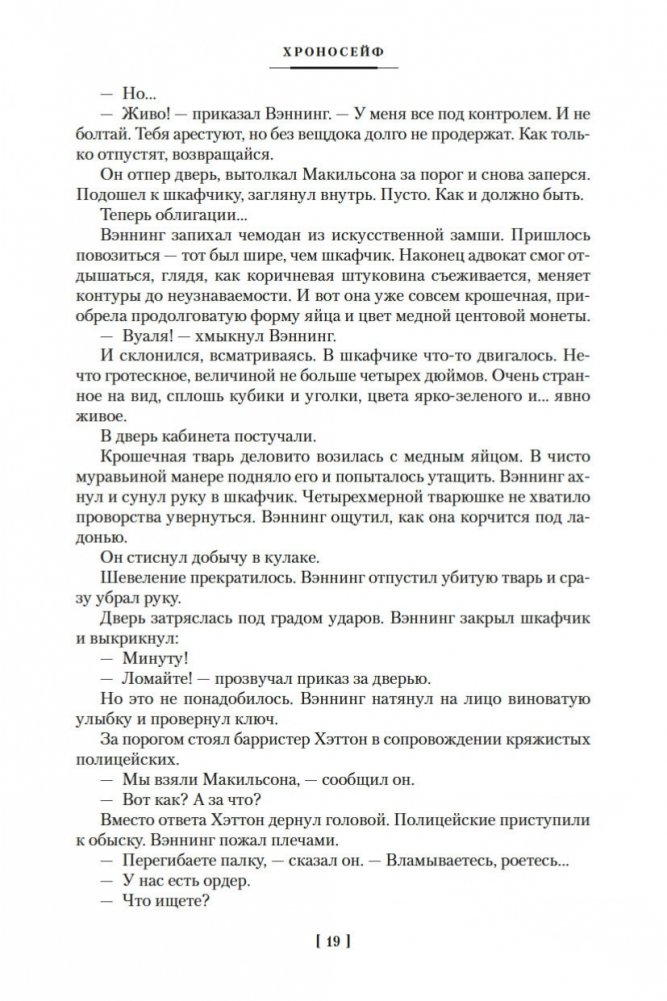 ХРОНОСЕЙФ

— Но...

— Живо! — приказал Вэннинг. — У меня все под контролем. И не болтай. Тебя арестуют, но без вещдока долго не продержат. Как только отпустят, возвращайся.

Он отпер дверь, вытолкал Макильсона за порог и снова заперся. Подошел к шкафчику, заглянул внутрь. Пусто. Как и должно быть.

Теперь облигации...

Вэннинг запихал чемодан из искусственной замши. Пришлось повозиться — тот был шире, чем шкафчик. Наконец адвокат смог отдышаться, глядя, как коричневая штуковина съеживается, меняет контуры до неузнаваемости. И вот она уже совсем крошечная, приобрела продолговатую форму яйца и цвет медной центовой монеты.

— Вуаля! — хмыкнул Вэннинг.

И склонился, всматриваясь. В шкафчике что-то двигалось. Нечто гротескное, величиной не больше четырех дюймов. Очень странное на вид, сплошь кубики и уголки, цвета ярко-зеленого и... явно живое.

В дверь кабинета постучали.

Крошечная тварь деловито возилась с медным яйцом. В чисто муравьиной манере подняло его и попыталось утащить. Вэннинг ахнул и сунул руку в шкафчик. Четырехмерной тварюшке не хватило проворства увернуться. Вэннинг ощутил, как она корчится под ладонью.

Он стиснул добычу в кулаке.

Шевеление прекратилось. Вэннинг отпустил убитую тварь и сразу убрал руку.

Дверь затряслась под градом ударов. Вэннинг закрыл шкафчик и выкрикнул:

— Минуту!

— Ломайте! — прозвучал приказ за дверью.

Но это не понадобилось. Вэннинг натянул на лицо виноватую улыбку и провернул ключ.

За порогом стоял барристер Хэттон в сопровождении кряжистых полицейских.

— Мы взяли Макильсона, — сообщил он.

— Вот как? А за что?

Вместо ответа Хэттон дернул головой. Полицейские приступили к обыску. Вэннинг пожал плечами.

— Перегибаете палку, — сказал он. — Вламываетесь, роетесь...

— У нас есть ордер.

— Что ищете?

[ 19 ]